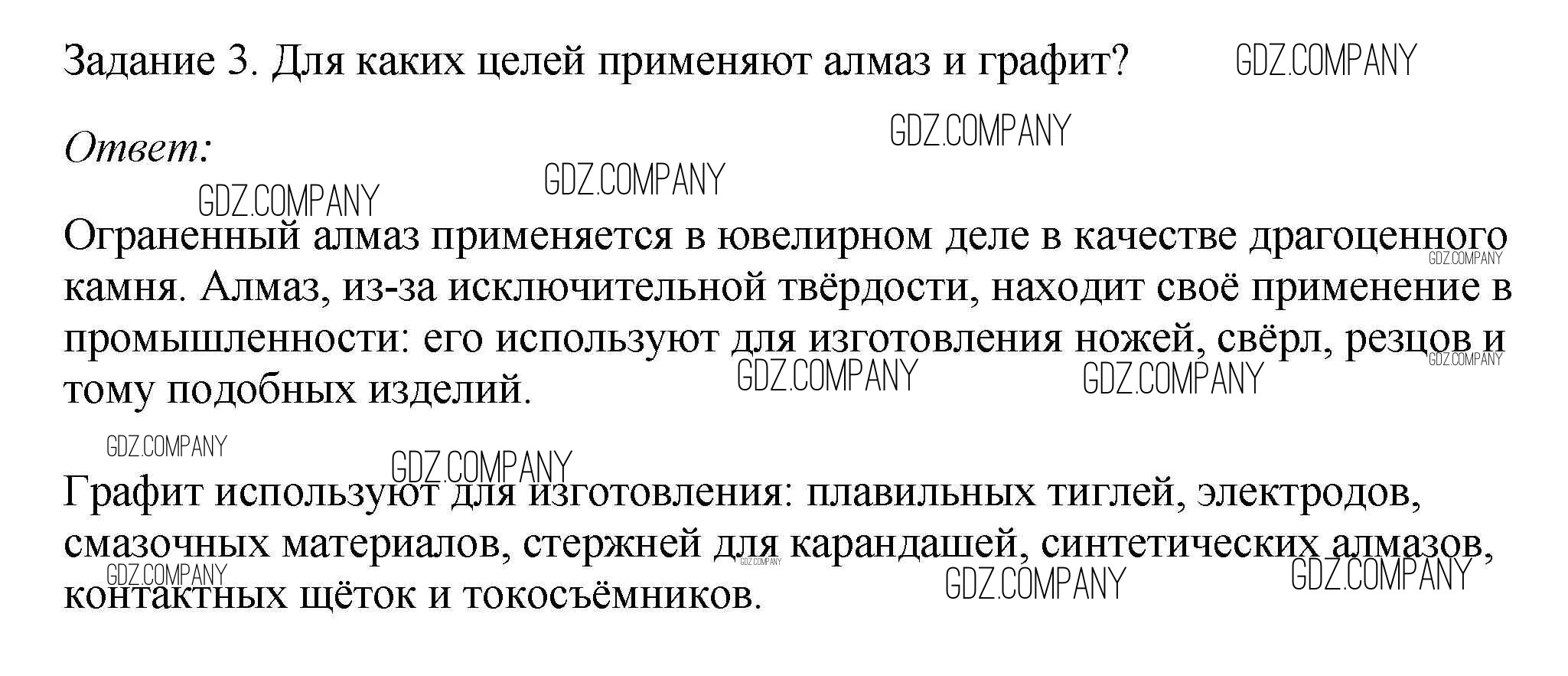 Задание 3. Для каких целей применяют алмаз и графит?

Ответ:

Ограненный алмаз применяется в ювелирном деле в качестве драгоценного камня. Алмаз, из-за исключительной твёрдости, находит своё применение в промышленности: его используют для изготовления ножей, свёрл, резцов и тому подобных изделий.

Графит используют для изготовления: плавильных тиглей, электродов, смазочных материалов, стержней для карандашей, синтетических алмазов, контактных щёток и токосъёмников.

GDZ.COMPANY